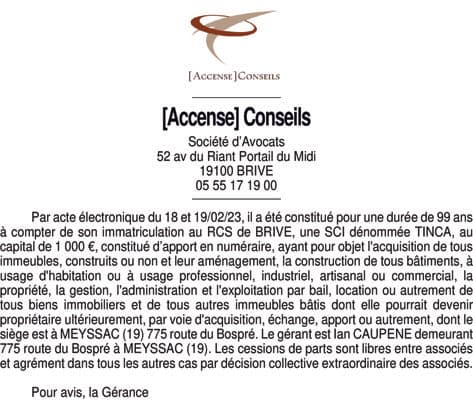 [ACCENSE] CONSEILS

[Accense] Conseils

Société d'Avocats
52 av du Riant Portail du Midi
19100 BRIVE
05 55 17 19 00

Par acte électronique du 18 et 19/02/23, il a été constitué pour une durée de 99 ans à compter de son immatriculation au RCS de BRIVE, une SCI dénommée TINCA, au capital de 1 000 €, constitué d'apport en numéraire, ayant pour objet l'acquisition de tous immeubles, construits ou non et leur aménagement, la construction de tous bâtiments, à usage d'habitation ou à usage professionnel, industriel, artisanal ou commercial, la propriété, la gestion, l'administration et l'exploitation par bail, location ou autrement de tous biens immobiliers et de tous autres immeubles bâtis dont elle pourrait devenir propriétaire ultérieurement, par voie d'acquisition, échange, apport ou autrement, dont le siège est à MEYSSAC (19) 775 route du Bospré. Le gérant est Ian CAUPENE demeurant 775 route du Bospré à MEYSSAC (19). Les cessions de parts sont libres entre associés et agrément dans tous les autres cas par décision collective extraordinaire des associés.

Pour avis, la Gérance